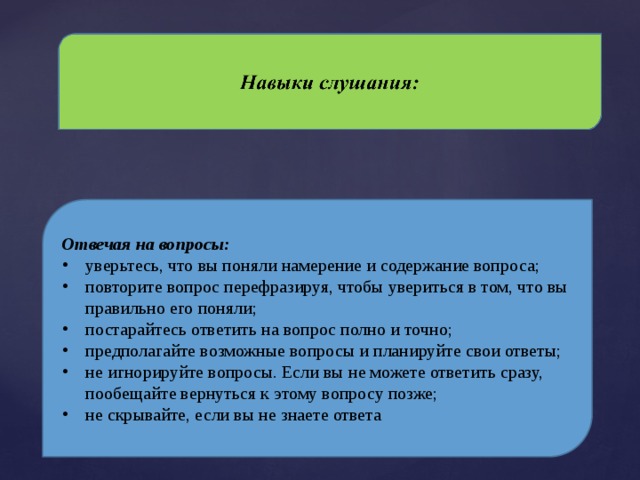 Навыки слушания:

Отвечая на вопросы:
• уверьтесь, что вы поняли намерение и содержание вопроса;
• повторите вопрос перефразируя, чтобы увериться в том, что вы правильно его поняли;
• постарайтесь ответить на вопрос полно и точно;
• предполагайте возможные вопросы и планируйте свои ответы;
• не игнорируйте вопросы. Если вы не можете ответить сразу, пообещайте вернуться к этому вопросу позже;
• не скрывайте, если вы не знаете ответа